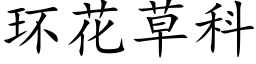 环花草科